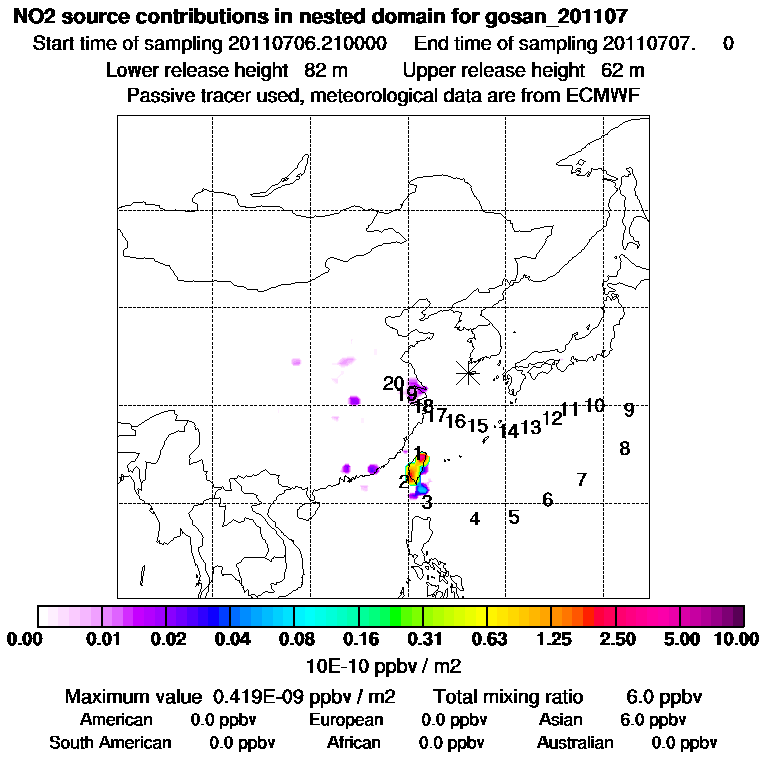 NO2 source contributions in nested domain for gosan_201107
Start time of sampling 20110706.210000 End time of sampling 20110707. 0
Lower release height 82 m Upper release height 62 m
Passive tracer used, meteorological data are from ECMWF

20
19
18
17
16
15
14
13
12
11
10
9
8
7
6
5
4
3
2
1

0.00 0.01 0.02 0.04 0.08 0.16 0.31 0.63 1.25 2.50 5.00 10.00
10E-10 ppbv / m2

Maximum value 0.419E-09 ppbv / m2 Total mixing ratio 6.0 ppbv
American 0.0 ppbv European 0.0 ppbv Asian 6.0 ppbv
South American 0.0 ppbv African 0.0 ppbv Australian 0.0 ppbv